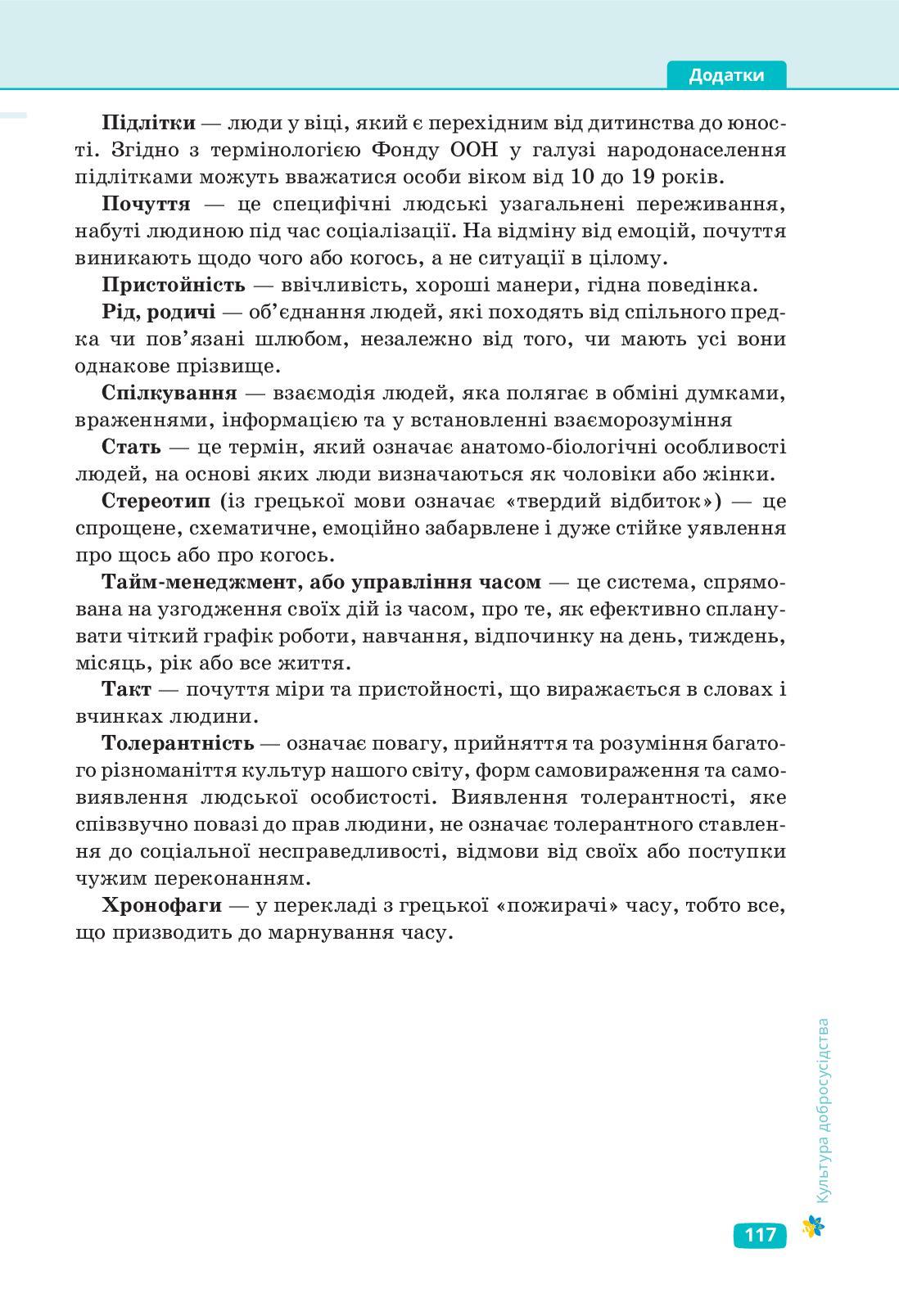 Додатки

Підлітки — люди у віці, який є перехідним від дитинства до юності. Згідно з термінологією Фонду ООН у галузі народонаселення підлітками можуть вважатися особи віком від 10 до 19 років.

Почуття — це специфічні людські узагальнені переживання, набуті людиною під час соціалізації. На відміну від емоцій, почуття виникають щодо чого або когось, а не ситуації в цілому.

Пристойність — ввічливість, хороші манери, гідна поведінка.

Рід, родичі — об'єднання людей, які походять від спільного предка чи пов'язані шлюбом, незалежно від того, чи мають усі вони однакове прізвище.

Спілкування — взаємодія людей, яка полягає в обміні думками, враженнями, інформацією та у встановленні взаєморозуміння

Стать — це термін, який означає анатомо-біологічні особливості людей, на основі яких люди визначаються як чоловіки або жінки.

Стереотип (із грецької мови означає «твердий відбиток») — це спрощене, схематичне, емоційно забарвлене і дуже стійке уявлення про щось або про когось.

Тайм-менеджмент, або управління часом — це система, спрямована на узгодження своїх дій із часом, про те, як ефективно спланувати чіткий графік роботи, навчання, відпочинку на день, тиждень, місяць, рік або все життя.

Такт — почуття міри та пристойності, що виражається в словах і вчинках людини.

Толерантність — означає повагу, прийняття та розуміння багатого різноманіття культур нашого світу, форм самовираження та самовиявлення людської особистості. Виявлення толерантності, яке співзвучно повазі до прав людини, не означає толерантного ставлення до соціальної несправедливості, відмови від своїх або поступки чужим переконанням.

Хронофаги — у перекладі з грецької «пожирачі» часу, тобто все, що призводить до марнування часу.

Культура добросусідства

117